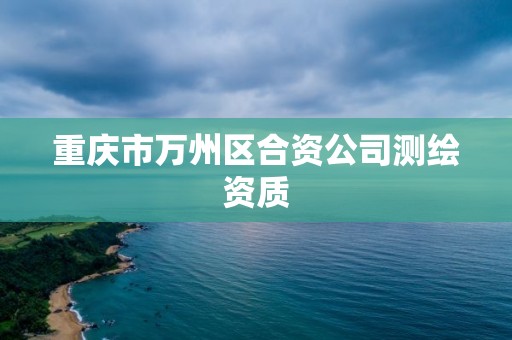 重庆市万州区合资公司测绘资质